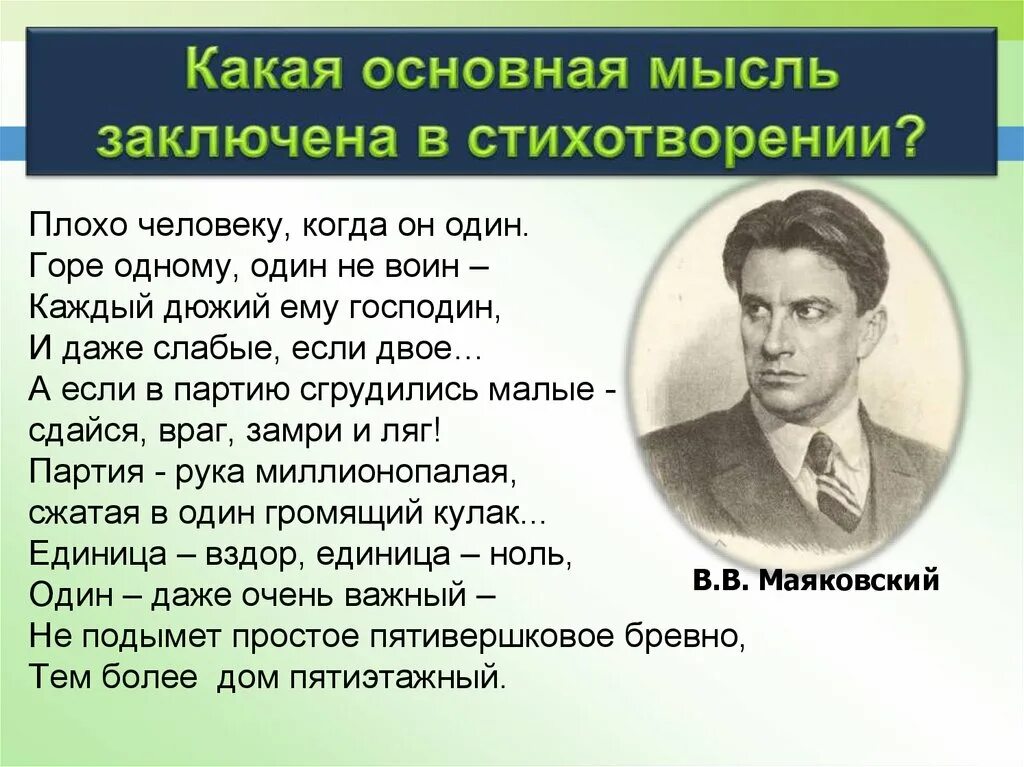 Какая основная мысль заключена в стихотворении?

Плохо человеку, когда он один.
Горе одному, один не воин –
Каждый дюжий ему господин,
И даже слабые, если двое…
А если в партию сгрудились малые -
сдайся, враг, замри и ляг!
Партия - рука миллионопалая,
сжатая в один громящий кулак...
Единица – вздор, единица – ноль,
Один – даже очень важный –
Не подымет простое пятивершковое бревно,
Тем более дом пятиэтажный.

В.В. Маяковский